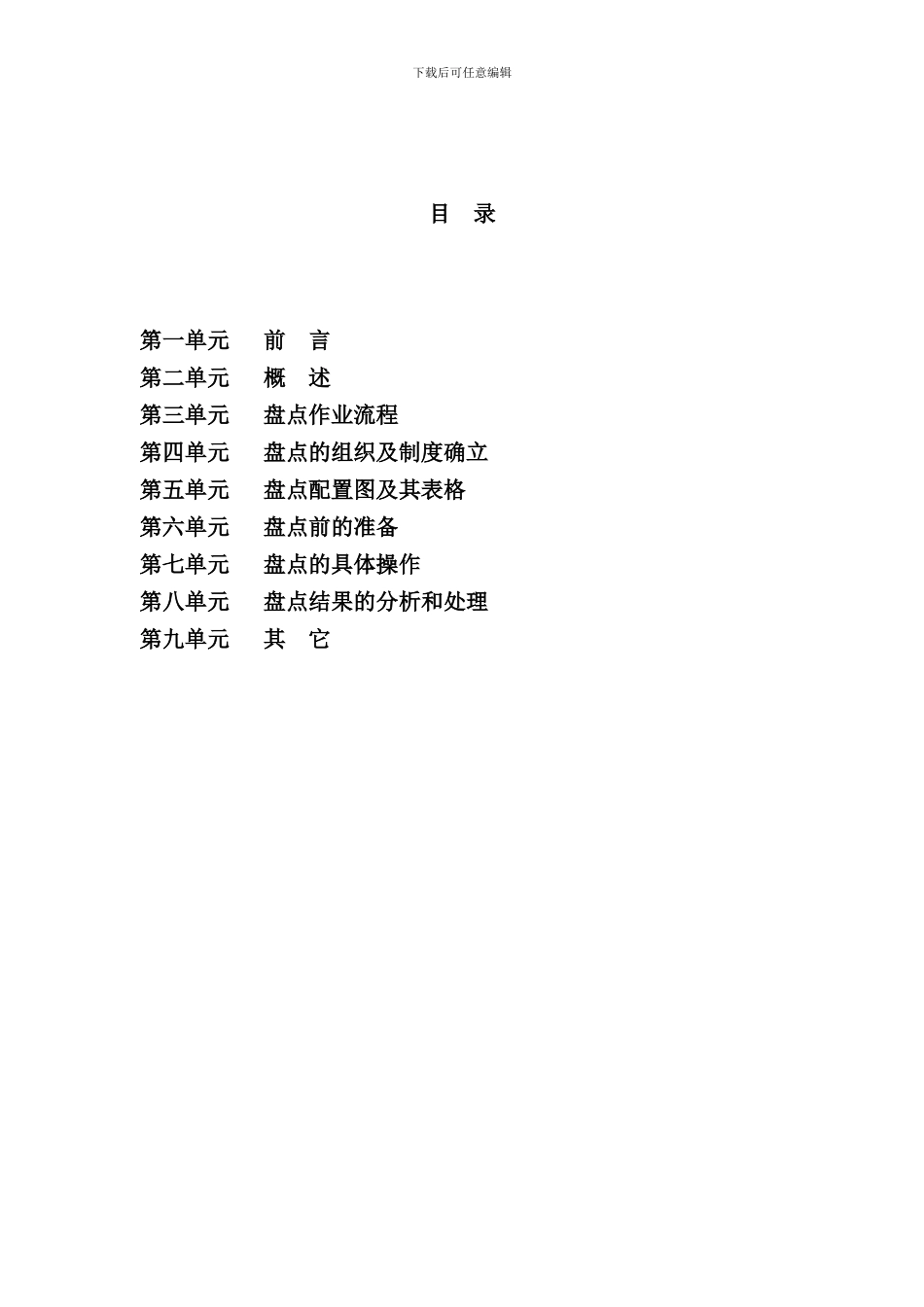 下载后可任意编辑

目 录

第一单元 前 言
第二单元 概 述
第三单元 盘点作业流程
第四单元 盘点的组织及制度确立
第五单元 盘点配置图及其表格
第六单元 盘点前的准备
第七单元 盘点的具体操作
第八单元 盘点结果的分析和处理
第九单元 其 它